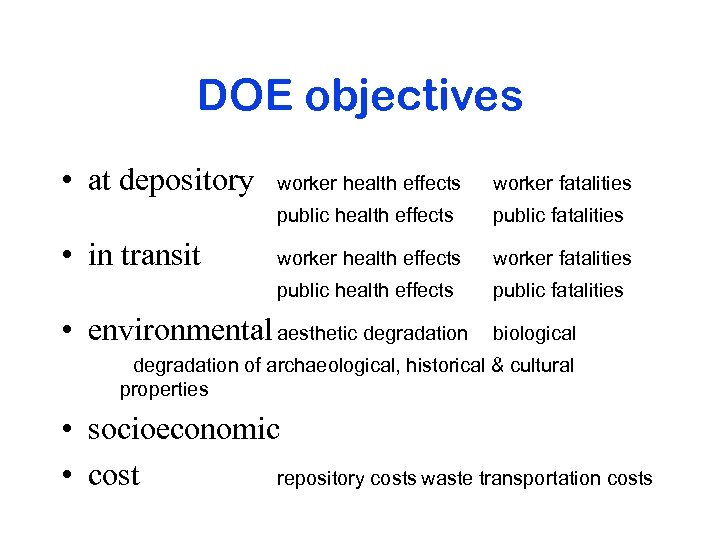 DOE objectives

• at depository worker health effects worker fatalities
public health effects public fatalities

• in transit worker health effects worker fatalities
public health effects public fatalities

• environmental aesthetic degradation biological
degradation of archaeological, historical & cultural properties

• socioeconomic

• cost repository costs waste transportation costs